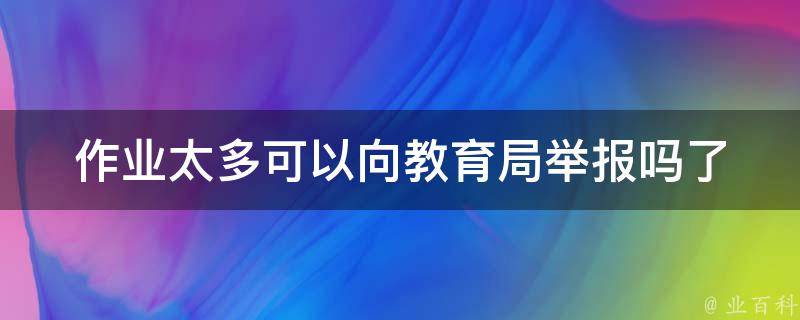 作业太多可以向教育局举报吗了

@ 业百科